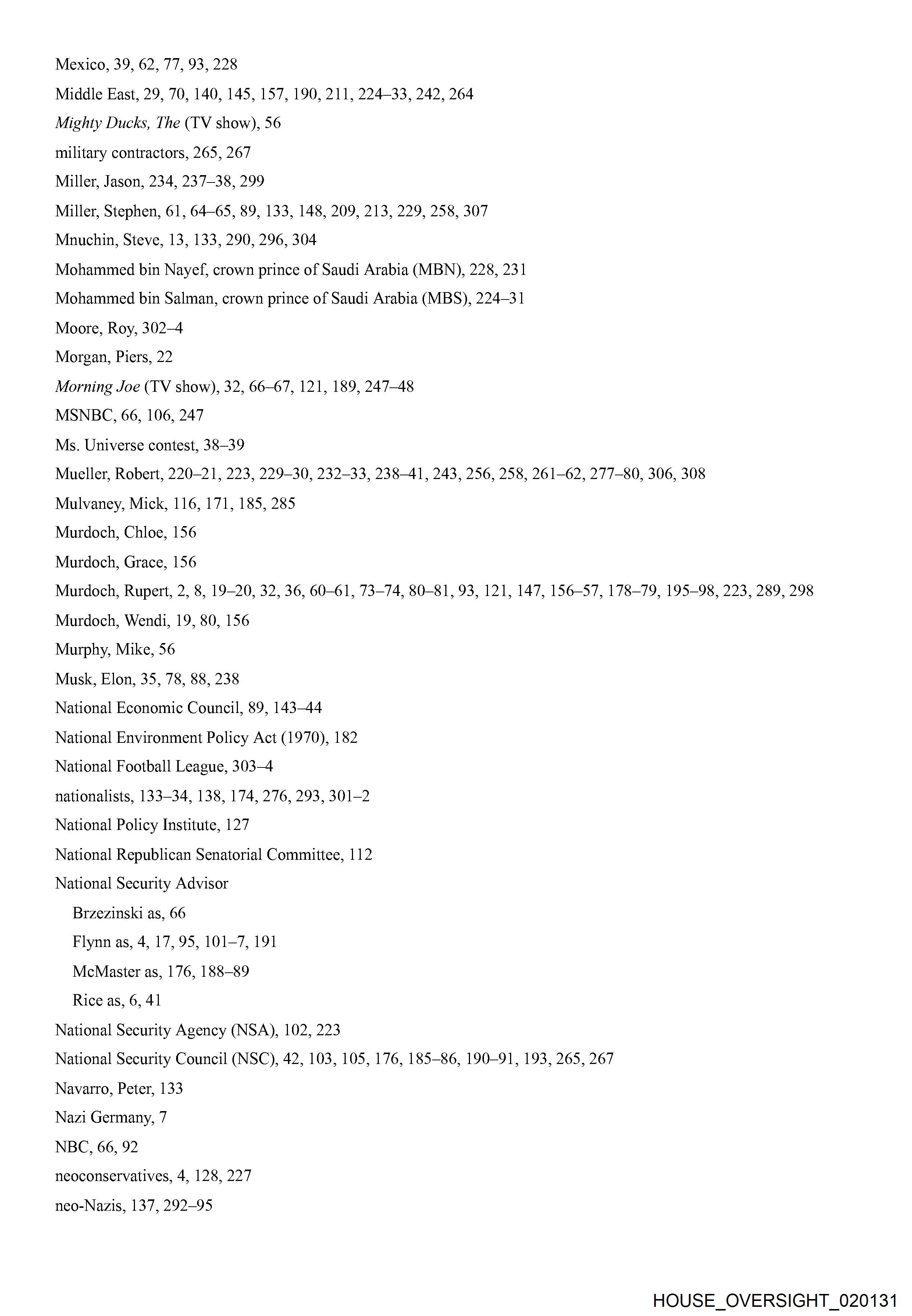 Mexico, 39, 62, 77, 93, 228

Middle East, 29, 70, 140, 145, 157, 190, 211, 224–33, 242, 264

Mighty Ducks, The (TV show), 56

military contractors, 265, 267

Miller, Jason, 234, 237–38, 299

Miller, Stephen, 61, 64–65, 89, 133, 148, 209, 213, 229, 258, 307

Mnuchin, Steve, 13, 133, 290, 296, 304

Mohammed bin Nayef, crown prince of Saudi Arabia (MBN), 228, 231

Mohammed bin Salman, crown prince of Saudi Arabia (MBS), 224–31

Moore, Roy, 302–4

Morgan, Piers, 22

Morning Joe (TV show), 32, 66–67, 121, 189, 247–48

MSNBC, 66, 106, 247

Ms. Universe contest, 38–39

Mueller, Robert, 220–21, 223, 229–30, 232–33, 238–41, 243, 256, 258, 261–62, 277–80, 306, 308

Mulvaney, Mick, 116, 171, 185, 285

Murdoch, Chloe, 156

Murdoch, Grace, 156

Murdoch, Rupert, 2, 8, 19–20, 32, 36, 60–61, 73–74, 80–81, 93, 121, 147, 156–57, 178–79, 195–98, 223, 289, 298

Murdoch, Wendi, 19, 80, 156

Murphy, Mike, 56

Musk, Elon, 35, 78, 88, 238

National Economic Council, 89, 143–44

National Environment Policy Act (1970), 182

National Football League, 303–4

nationalists, 133–34, 138, 174, 276, 293, 301–2

National Policy Institute, 127

National Republican Senatorial Committee, 112

National Security Advisor

Brzezinski as, 66

Flynn as, 4, 17, 95, 101–7, 191

McMaster as, 176, 188–89

Rice as, 6, 41

National Security Agency (NSA), 102, 223

National Security Council (NSC), 42, 103, 105, 176, 185–86, 190–91, 193, 265, 267

Navarro, Peter, 133

Nazi Germany, 7

NBC, 66, 92

neoconservatives, 4, 128, 227

neo-Nazis, 137, 292–95

HOUSE_OVERSIGHT_020131